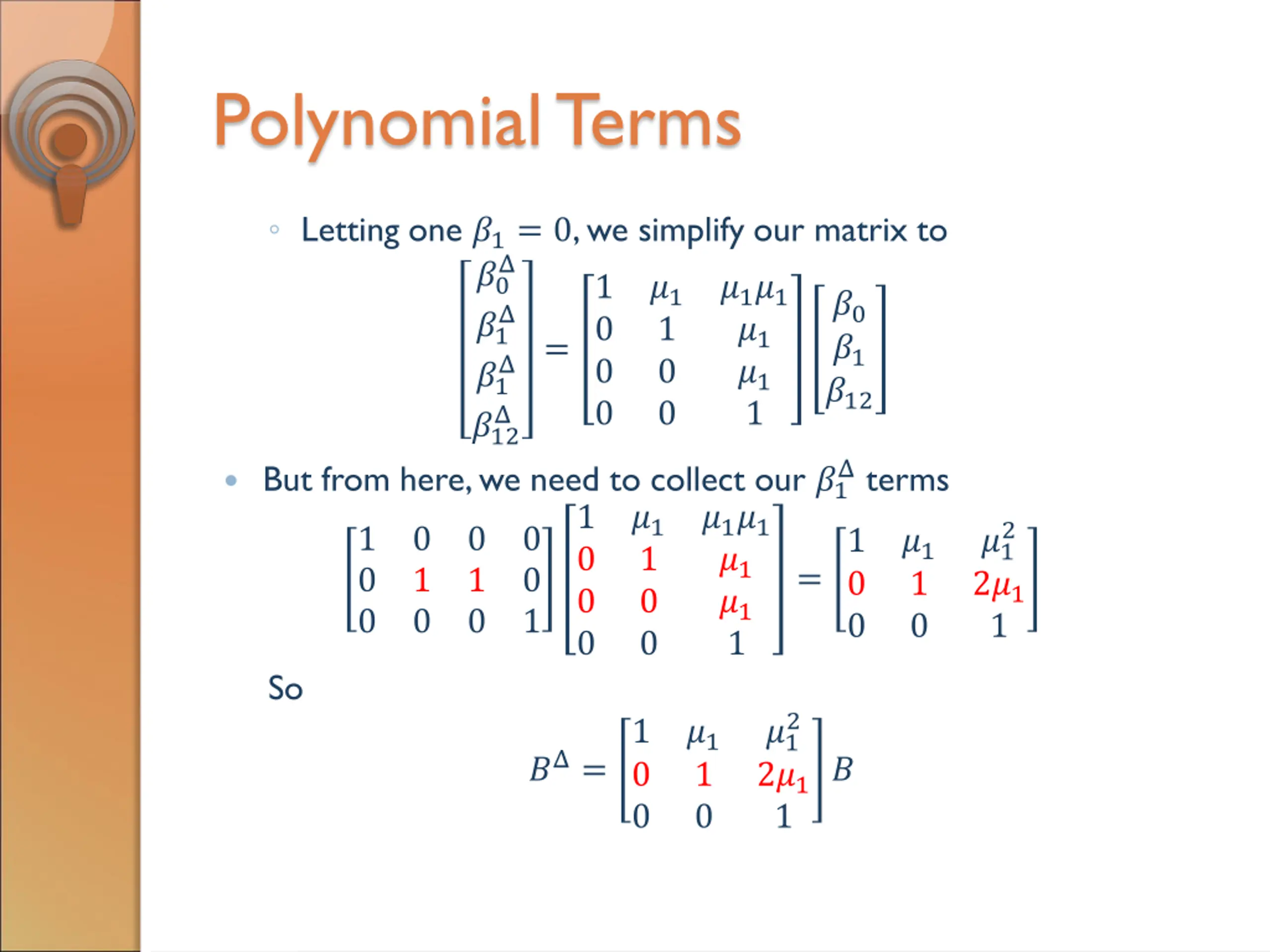 Polynomial Terms

◦ Letting one $\beta_1 = 0$, we simplify our matrix to

$\begin{bmatrix} \beta_0^\Delta \\ \beta_1^\Delta \\ \beta_1^\Delta \\ \beta_{12}^\Delta \end{bmatrix} = \begin{bmatrix} 1 & \mu_1 & \mu_1\mu_1 \\ 0 & 1 & \mu_1 \\ 0 & 0 & \mu_1 \\ 0 & 0 & 1 \end{bmatrix} \begin{bmatrix} \beta_0 \\ \beta_1 \\ \beta_{12} \end{bmatrix}$

• But from here, we need to collect our $\beta_1^\Delta$ terms

$\begin{bmatrix} 1 & 0 & 0 & 0 \\ 0 & 1 & 1 & 0 \\ 0 & 0 & 0 & 1 \end{bmatrix} \begin{bmatrix} 1 & \mu_1 & \mu_1\mu_1 \\ 0 & 1 & \mu_1 \\ 0 & 0 & \mu_1 \\ 0 & 0 & 1 \end{bmatrix} = \begin{bmatrix} 1 & \mu_1 & \mu_1^2 \\ 0 & 1 & 2\mu_1 \\ 0 & 0 & 1 \end{bmatrix}$

So

$B^\Delta = \begin{bmatrix} 1 & \mu_1 & \mu_1^2 \\ 0 & 1 & 2\mu_1 \\ 0 & 0 & 1 \end{bmatrix} B$